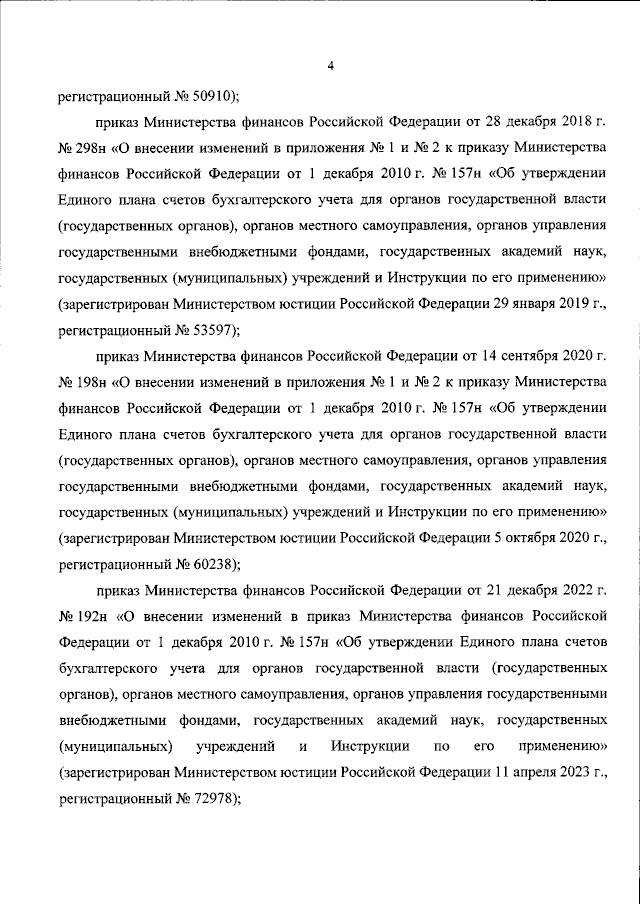 4

регистрационный № 50910);

приказ Министерства финансов Российской Федерации от 28 декабря 2018 г. № 298н «О внесении изменений в приложения № 1 и № 2 к приказу Министерства финансов Российской Федерации от 1 декабря 2010 г. № 157н «Об утверждении Единого плана счетов бухгалтерского учета для органов государственной власти (государственных органов), органов местного самоуправления, органов управления государственными внебюджетными фондами, государственных академий наук, государственных (муниципальных) учреждений и Инструкции по его применению» (зарегистрирован Министерством юстиции Российской Федерации 29 января 2019 г., регистрационный № 53597);

приказ Министерства финансов Российской Федерации от 14 сентября 2020 г. № 198н «О внесении изменений в приложения № 1 и № 2 к приказу Министерства финансов Российской Федерации от 1 декабря 2010 г. № 157н «Об утверждении Единого плана счетов бухгалтерского учета для органов государственной власти (государственных органов), органов местного самоуправления, органов управления государственными внебюджетными фондами, государственных академий наук, государственных (муниципальных) учреждений и Инструкции по его применению» (зарегистрирован Министерством юстиции Российской Федерации 5 октября 2020 г., регистрационный № 60238);

приказ Министерства финансов Российской Федерации от 21 декабря 2022 г. № 192н «О внесении изменений в приказ Министерства финансов Российской Федерации от 1 декабря 2010 г. № 157н «Об утверждении Единого плана счетов бухгалтерского учета для органов государственной власти (государственных органов), органов местного самоуправления, органов управления государственными внебюджетными фондами, государственных академий наук, государственных (муниципальных) учреждений и Инструкции по его применению» (зарегистрирован Министерством юстиции Российской Федерации 11 апреля 2023 г., регистрационный № 72978);